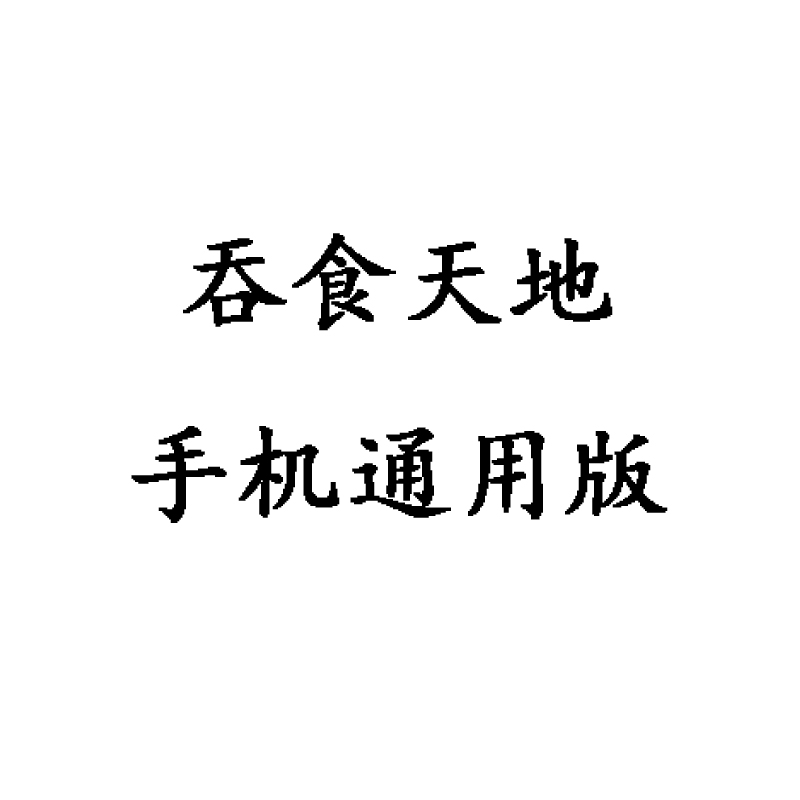 吞食天地

手机通用版